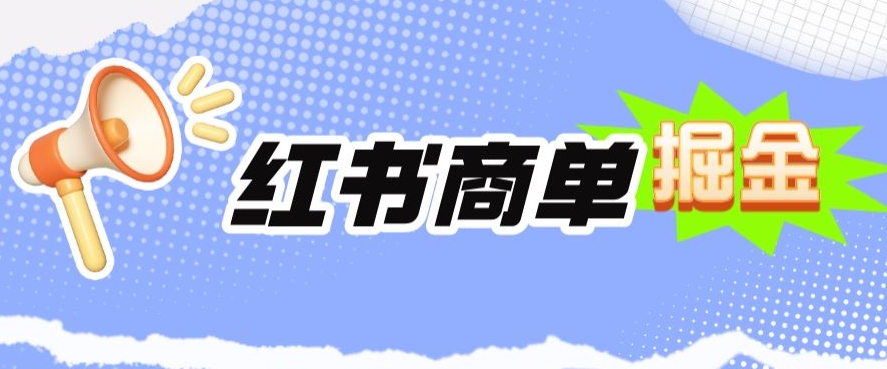 红书商单掘金